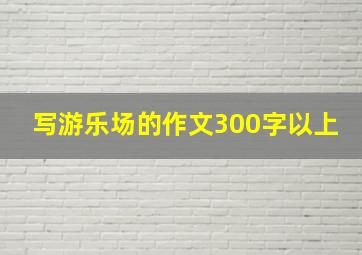 写游乐场的作文300字以上